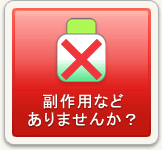 副作用など
ありませんか？